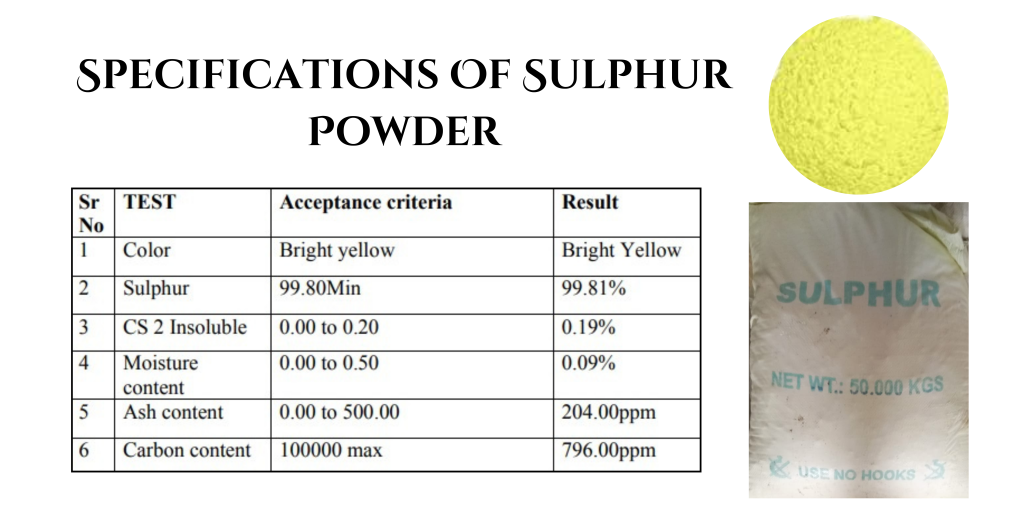 SPECIFICATIONS OF SULPHUR POWDER

| Sr No | TEST | Acceptance criteria | Result |
|---|---|---|---|
| 1 | Color | Bright yellow | Bright Yellow |
| 2 | Sulphur | 99.80Min | 99.81% |
| 3 | CS 2 Insoluble | 0.00 to 0.20 | 0.19% |
| 4 | Moisture content | 0.00 to 0.50 | 0.09% |
| 5 | Ash content | 0.00 to 500.00 | 204.00ppm |
| 6 | Carbon content | 100000 max | 796.00ppm |

SULPHUR

NET WT.: 50.000 KGS

USE NO HOOKS